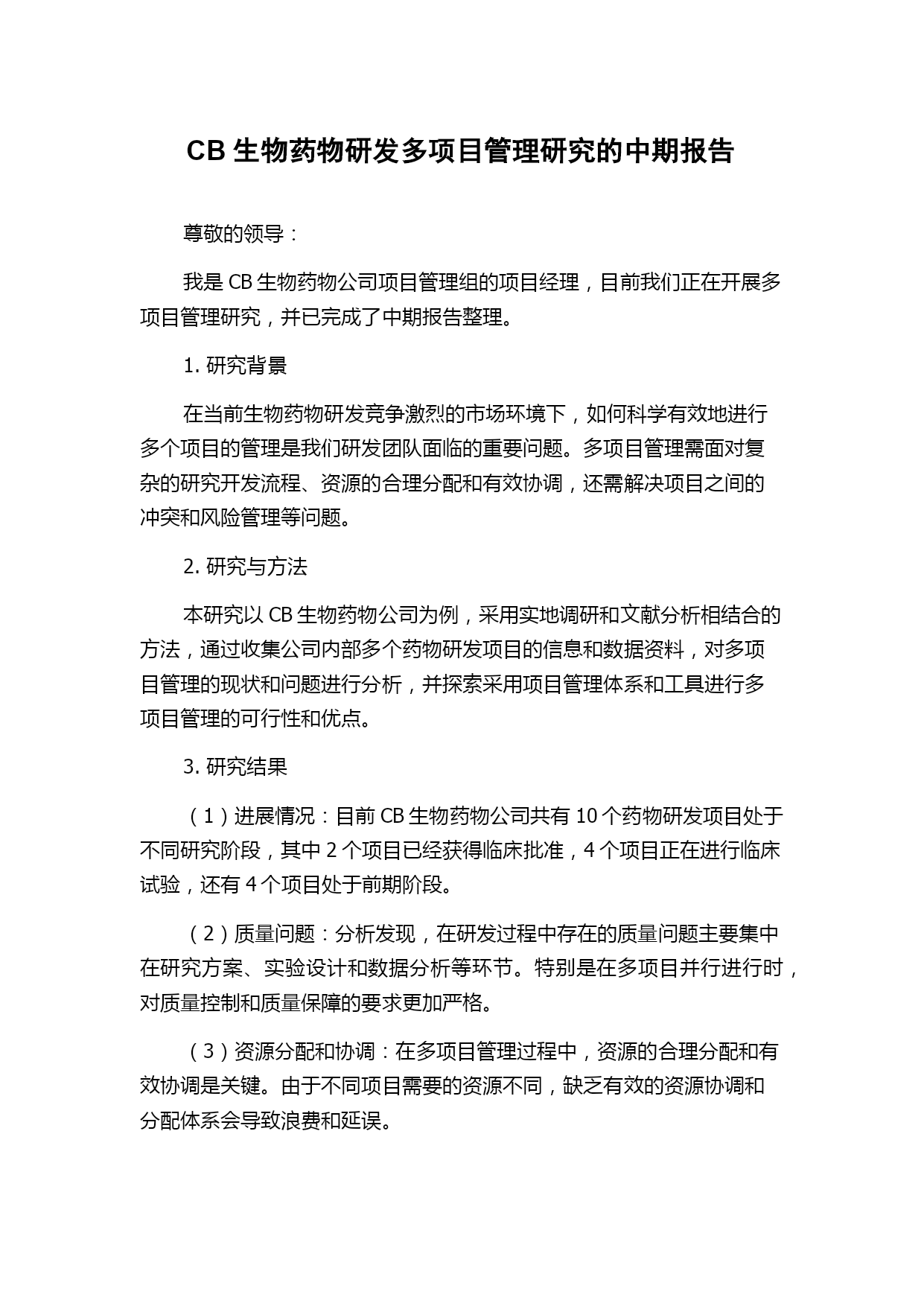 CB 生物药物研发多项目管理研究的中期报告

尊敬的领导：

我是 CB 生物药物公司项目管理组的项目经理，目前我们正在开展多项目管理研究，并已完成了中期报告整理。

1. 研究背景

在当前生物药物研发竞争激烈的市场环境下，如何科学有效地进行多个项目的管理是我们研发团队面临的重要问题。多项目管理需面对复杂的研究开发流程、资源的合理分配和有效协调，还需解决项目之间的冲突和风险管理等问题。

2. 研究与方法

本研究以 CB 生物药物公司为例，采用实地调研和文献分析相结合的方法，通过收集公司内部多个药物研发项目的信息和数据资料，对多项目管理的现状和问题进行分析，并探索采用项目管理体系和工具进行多项目管理的可行性和优点。

3. 研究结果

（1）进展情况：目前 CB 生物药物公司共有 10 个药物研发项目处于不同研究阶段，其中 2 个项目已经获得临床批准，4 个项目正在进行临床试验，还有 4 个项目处于前期阶段。

（2）质量问题：分析发现，在研发过程中存在的质量问题主要集中在研究方案、实验设计和数据分析等环节。特别是在多项目并行进行时，对质量控制和质量保障的要求更加严格。

（3）资源分配和协调：在多项目管理过程中，资源的合理分配和有效协调是关键。由于不同项目需要的资源不同，缺乏有效的资源协调和分配体系会导致浪费和延误。